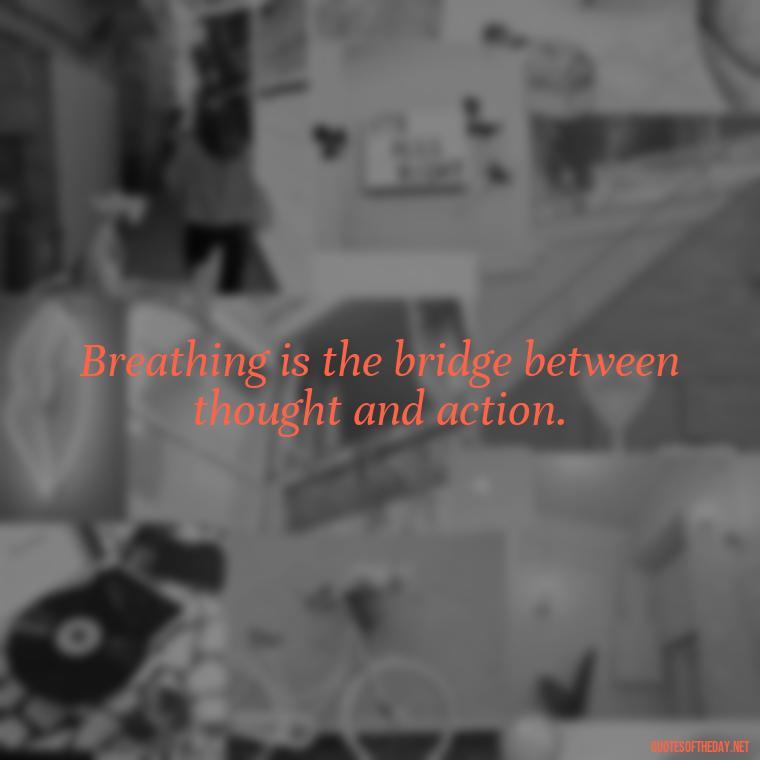 Breathing is the bridge between thought and action.

QUOTESOFTHEDAY.NET